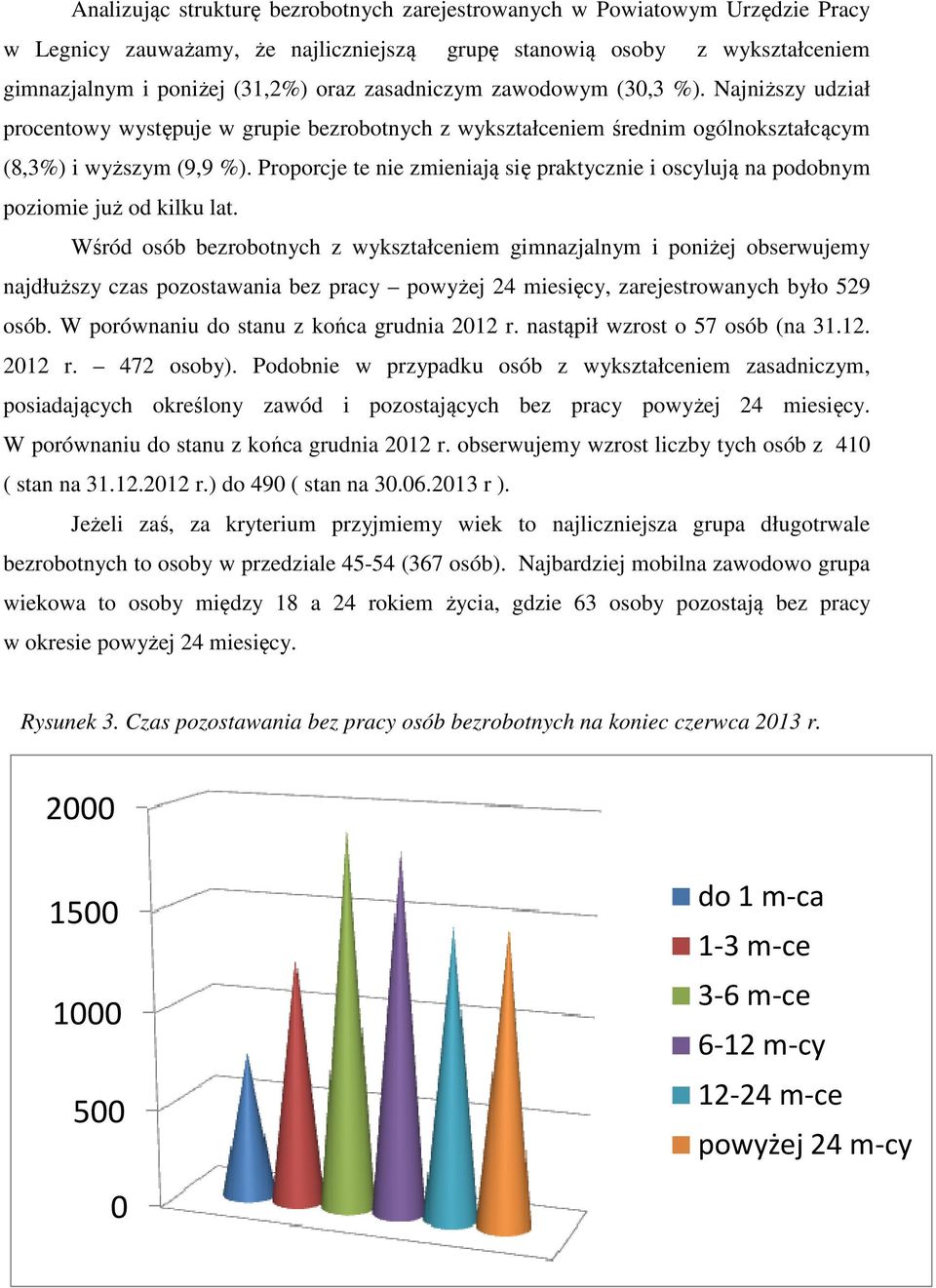 Analizując strukturę bezrobotnych zarejestrowanych w Powiatowym Urzędzie Pracy w Legnicy zauważamy, że najliczniejszą grupę stanowią osoby z wykształceniem gimnazjalnym i poniżej (31,2%) oraz zasadniczym zawodowym (30,3 %). Najniższy udział procentowy występuje w grupie bezrobotnych z wykształceniem średnim ogólnokształcącym (8,3%) i wyższym (9,9 %). Proporcje te nie zmieniają się praktycznie i oscylują na podobnym poziomie już od kilku lat.

Wśród osób bezrobotnych z wykształceniem gimnazjalnym i poniżej obserwujemy najdłuższy czas pozostawania bez pracy – powyżej 24 miesięcy, zarejestrowanych było 529 osób. W porównaniu do stanu z końca grudnia 2012 r. nastąpił wzrost o 57 osób (na 31.12. 2012 r. – 472 osoby). Podobnie w przypadku osób z wykształceniem zasadniczym, posiadających określony zawód i pozostających bez pracy powyżej 24 miesięcy. W porównaniu do stanu z końca grudnia 2012 r. obserwujemy wzrost liczby tych osób z 410 ( stan na 31.12.2012 r.) do 490 ( stan na 30.06.2013 r ).

Jeżeli zaś, za kryterium przyjmiemy wiek to najliczniejsza grupa długotrwale bezrobotnych to osoby w przedziale 45-54 (367 osób). Najbardziej mobilna zawodowo grupa wiekowa to osoby między 18 a 24 rokiem życia, gdzie 63 osoby pozostają bez pracy w okresie powyżej 24 miesięcy.

Rysunek 3. Czas pozostawania bez pracy osób bezrobotnych na koniec czerwca 2013 r.

2000
1500
1000
500
0

do 1 m-ca
1-3 m-ce
3-6 m-ce
6-12 m-cy
12-24 m-ce
powyżej 24 m-cy